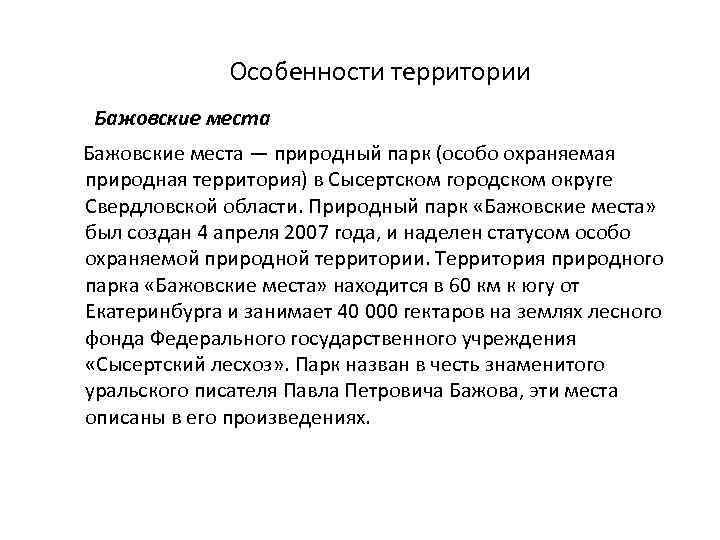 Особенности территории

Бажовские места

Бажовские места — природный парк (особо охраняемая природная территория) в Сысертском городском округе Свердловской области. Природный парк «Бажовские места» был создан 4 апреля 2007 года, и наделен статусом особо охраняемой природной территории. Территория природного парка «Бажовские места» находится в 60 км к югу от Екатеринбурга и занимает 40 000 гектаров на землях лесного фонда Федерального государственного учреждения «Сысертский лесхоз». Парк назван в честь знаменитого уральского писателя Павла Петровича Бажова, эти места описаны в его произведениях.